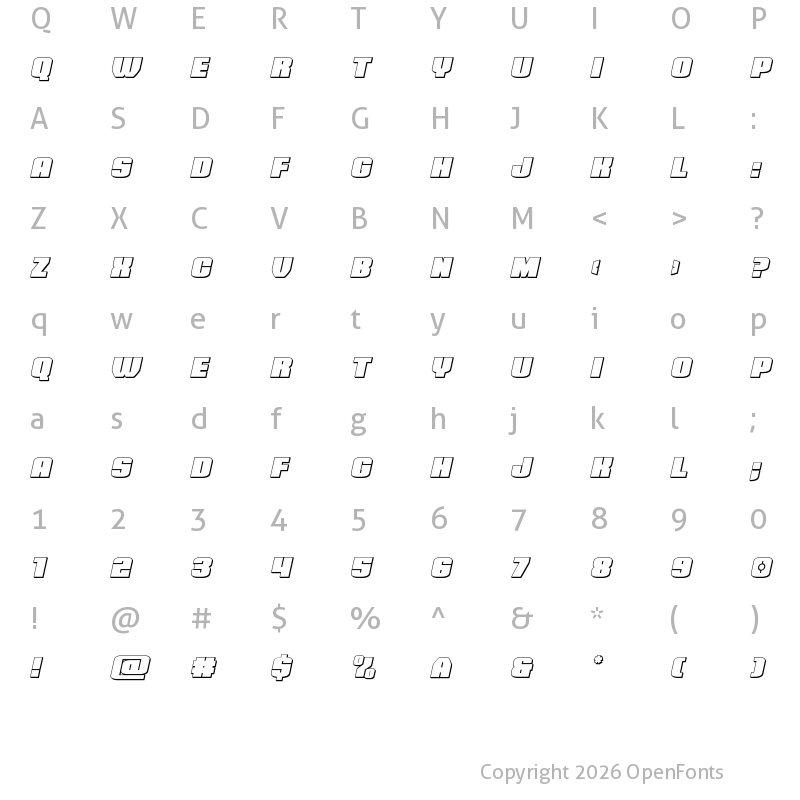 Q W E R T Y U I O P

Q W E R T Y U I O P

A S D F G H J K L :

A S D F G H J K L :

Z X C V B N M < > ?

Z X C V B N M < > ?

q w e r t y u i o p

Q W E R T Y U I O P

a s d f g h j k l ;

A S D F G H J K L ;

1 2 3 4 5 6 7 8 9 0

1 2 3 4 5 6 7 8 9 0

! @ # $ % ^ & * ( )

! @ # $ % A & * ( )

Copyright 2026 OpenFonts